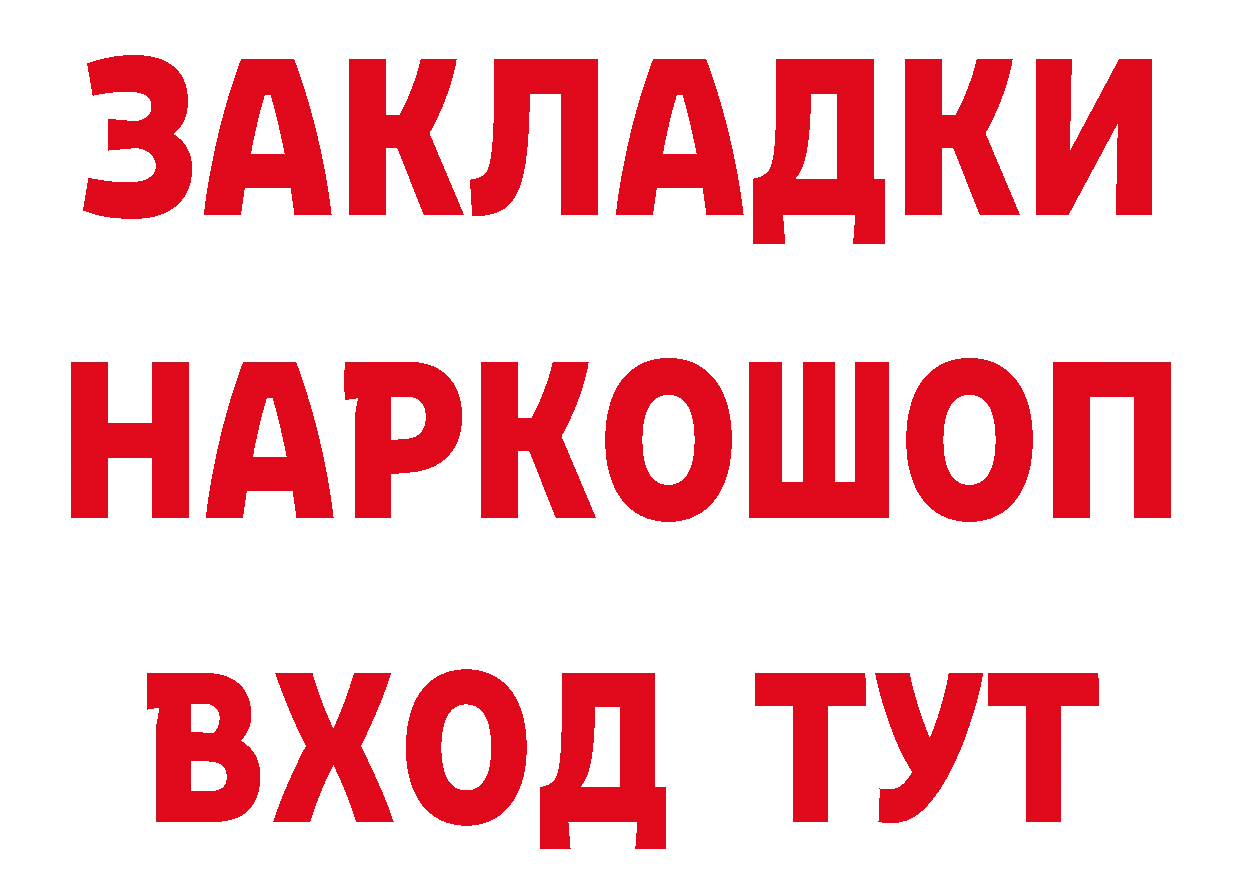 ЗАКЛАДКИ НАРКОШОП ВХОД ТУТ